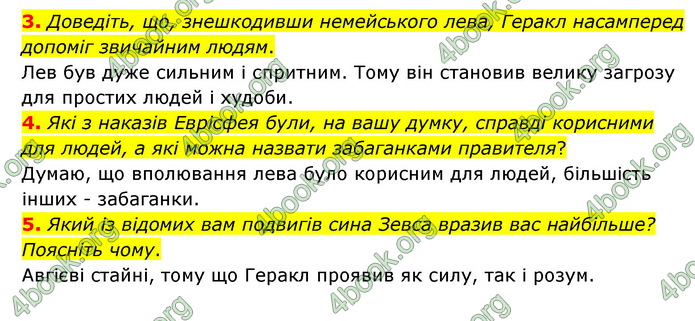 3. Доведіть, що, знешкодивши немейського лева, Геракл насамперед допоміг звичайним людям.
Лев був дуже сильним і спритним. Тому він становив велику загрозу для простих людей і худоби.
4. Які з наказів Еврісфея були, на вашу думку, справді корисними для людей, а які можна назвати забаганками правителя?
Думаю, що вполювання лева було корисним для людей, більшість інших - забаганки.
5. Який із відомих вам подвигів сина Зевса вразив вас найбільше? Поясніть чому.
Авгієві стайні, тому що Геракл проявив як силу, так і розум.

4book.org 4book.org 4book.org 4book.org 4book.org 4book.org 4book.org 4book.org 4book.org 4book.org 4book.org 4book.org